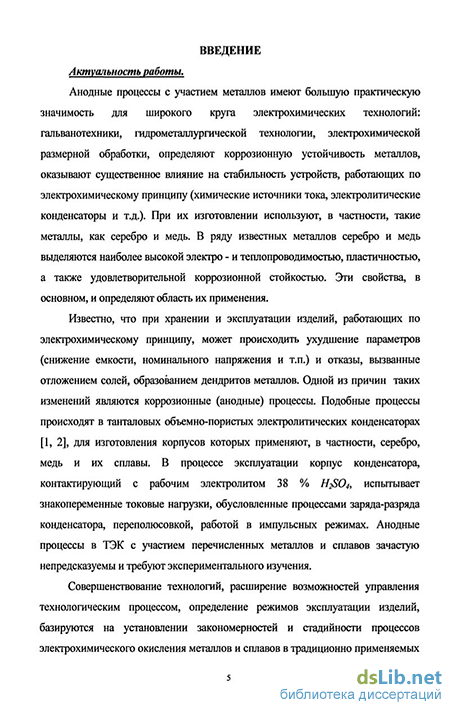 ВВЕДЕНИЕ

Актуальность работы.

Анодные процессы с участием металлов имеют большую практическую значимость для широкого круга электрохимических технологий: гальванотехники, гидрометаллургической технологии, электрохимической размерной обработки, определяют коррозионную устойчивость металлов, оказывают существенное влияние на стабильность устройств, работающих по электрохимическому принципу (химические источники тока, электролитические конденсаторы и т.д.). При их изготовлении используют, в частности, такие металлы, как серебро и медь. В ряду известных металлов серебро и медь выделяются наиболее высокой электро - и теплопроводимостью, пластичностью, а также удовлетворительной коррозионной стойкостью. Эти свойства, в основном, и определяют область их применения.

Известно, что при хранении и эксплуатации изделий, работающих по электрохимическому принципу, может происходить ухудшение параметров (снижение емкости, номинального напряжения и т.п.) и отказы, вызванные отложением солей, образованием дендритов металлов. Одной из причин таких изменений являются коррозионные (анодные) процессы. Подобные процессы происходят в танталовых объемно-пористых электролитических конденсаторах [1, 2], для изготовления корпусов которых применяют, в частности, серебро, медь и их сплавы. В процессе эксплуатации корпус конденсатора, контактирующий с рабочим электролитом 38 % $H_2SO_4$, испытывает знакопеременные токовые нагрузки, обусловленные процессами заряда-разряда конденсатора, переполюсовкой, работой в импульсных режимах. Анодные процессы в ТЭК с участием перечисленных металлов и сплавов зачастую непредсказуемы и требуют экспериментального изучения.

Совершенствование технологий, расширение возможностей управления технологическим процессом, определение режимов эксплуатации изделий, базируются на установлении закономерностей и стадийности процессов электрохимического окисления металлов и сплавов в традиционно применяемых

5

dsLib.net
библиотека диссертаций